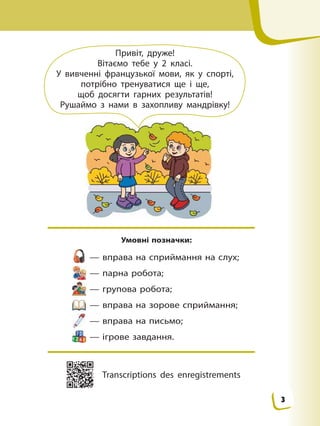 Привіт, друже!
Вітаємо тебе у 2 класі.
У вивченні французької мови, як у спорті, потрібно тренуватися ще і ще, щоб досягти гарних результатів!
Рушаймо з нами в захопливу мандрівку!

Умовні позначки:

— вправа на сприймання на слух;
— парна робота;
— групова робота;
— вправа на зорове сприймання;
— вправа на письмо;
— ігрове завдання.

Transcriptions des enregistrements

3